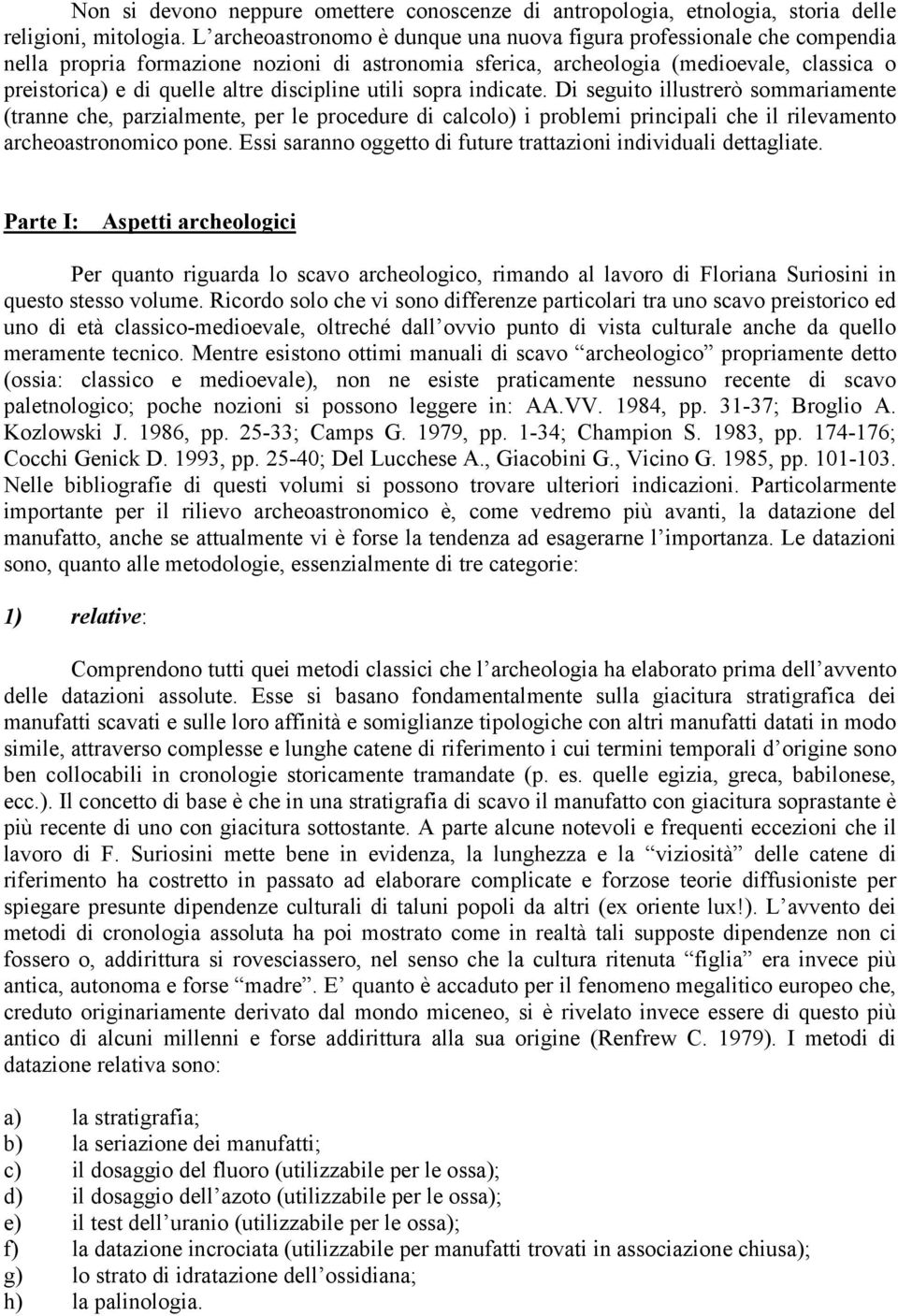 Non si devono neppure omettere conoscenze di antropologia, etnologia, storia delle religioni, mitologia. L’archeoastronomo è dunque una nuova figura professionale che compendia nella propria formazione nozioni di astronomia sferica, archeologia (medioevale, classica o preistorica) e di quelle altre discipline utili sopra indicate. Di seguito illustrerò sommariamente (tranne che, parzialmente, per le procedure di calcolo) i problemi principali che il rilevamento archeoastronomico pone. Essi saranno oggetto di future trattazioni individuali dettagliate.

Parte I: Aspetti archeologici

Per quanto riguarda lo scavo archeologico, rimando al lavoro di Floriana Suriosini in questo stesso volume. Ricordo solo che vi sono differenze particolari tra uno scavo preistorico ed uno di età classico-medioevale, oltreché dall’ovvio punto di vista culturale anche da quello meramente tecnico. Mentre esistono ottimi manuali di scavo “archeologico” propriamente detto (ossia: classico e medioevale), non ne esiste praticamente nessuno recente di scavo paletnologico; poche nozioni si possono leggere in: AA.VV. 1984, pp. 31-37; Broglio A. Kozlowski J. 1986, pp. 25-33; Camps G. 1979, pp. 1-34; Champion S. 1983, pp. 174-176; Cocchi Genick D. 1993, pp. 25-40; Del Lucchese A., Giacobini G., Vicino G. 1985, pp. 101-103. Nelle bibliografie di questi volumi si possono trovare ulteriori indicazioni. Particolarmente importante per il rilievo archeoastronomico è, come vedremo più avanti, la datazione del manufatto, anche se attualmente vi è forse la tendenza ad esagerarne l’importanza. Le datazioni sono, quanto alle metodologie, essenzialmente di tre categorie:

1) relative:

Comprendono tutti quei metodi classici che l’archeologia ha elaborato prima dell’avvento delle datazioni assolute. Esse si basano fondamentalmente sulla giacitura stratigrafica dei manufatti scavati e sulle loro affinità e somiglianze tipologiche con altri manufatti datati in modo simile, attraverso complesse e lunghe catene di riferimento i cui termini temporali d’origine sono ben collocabili in cronologie storicamente tramandate (p. es. quelle egizia, greca, babilonese, ecc.). Il concetto di base è che in una stratigrafia di scavo il manufatto con giacitura soprastante è più recente di uno con giacitura sottostante. A parte alcune notevoli e frequenti eccezioni che il lavoro di F. Suriosini mette bene in evidenza, la lunghezza e la “viziosità” delle catene di riferimento ha costretto in passato ad elaborare complicate e forzose teorie diffusioniste per spiegare presunte dipendenze culturali di taluni popoli da altri (ex oriente lux!). L’avvento dei metodi di cronologia assoluta ha poi mostrato come in realtà tali supposte dipendenze non ci fossero o, addirittura si rovesciassero, nel senso che la cultura ritenuta “figlia” era invece più antica, autonoma e forse “madre”. E’ quanto è accaduto per il fenomeno megalitico europeo che, creduto originariamente derivato dal mondo miceneo, si è rivelato invece essere di questo più antico di alcuni millenni e forse addirittura alla sua origine (Renfrew C. 1979). I metodi di datazione relativa sono:

a) la stratigrafia;
b) la seriazione dei manufatti;
c) il dosaggio del fluoro (utilizzabile per le ossa);
d) il dosaggio dell’azoto (utilizzabile per le ossa);
e) il test dell’uranio (utilizzabile per le ossa);
f) la datazione incrociata (utilizzabile per manufatti trovati in associazione chiusa);
g) lo strato di idratazione dell’ossidiana;
h) la palinologia.